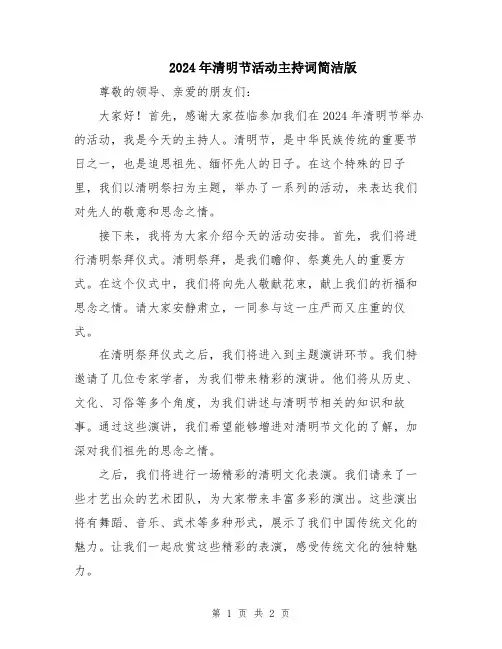 2024年清明节活动主持词简洁版

尊敬的领导、亲爱的朋友们：

大家好！首先，感谢大家莅临参加我们在2024年清明节举办的活动，我是今天的主持人。清明节，是中华民族传统的重要节日之一，也是追思祖先、缅怀先人的日子。在这个特殊的日子里，我们以清明祭扫为主题，举办了一系列的活动，来表达我们对先人的敬意和思念之情。

接下来，我将为大家介绍今天的活动安排。首先，我们将进行清明祭拜仪式。清明祭拜，是我们瞻仰、祭奠先人的重要方式。在这个仪式中，我们将向先人敬献花束，献上我们的祈福和思念之情。请大家安静肃立，一同参与这一庄严而又庄重的仪式。

在清明祭拜仪式之后，我们将进入到主题演讲环节。我们特邀请了几位专家学者，为我们带来精彩的演讲。他们将从历史、文化、习俗等多个角度，为我们讲述与清明节相关的知识和故事。通过这些演讲，我们希望能够增进对清明节文化的了解，加深对我们祖先的思念之情。

之后，我们将进行一场精彩的清明文化表演。我们请来了一些才艺出众的艺术团队，为大家带来丰富多彩的演出。这些演出将有舞蹈、音乐、武术等多种形式，展示了我们中国传统文化的魅力。让我们一起欣赏这些精彩的表演，感受传统文化的独特魅力。

第 1 页 共 2 页